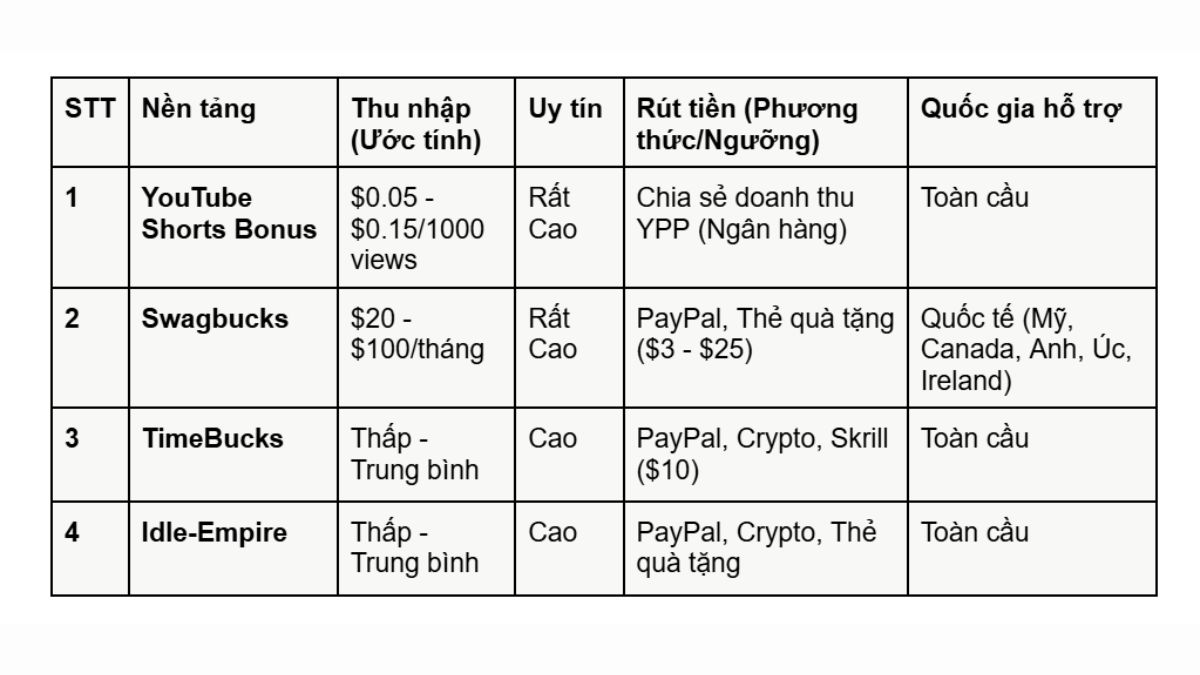 | STT | Nền tảng | Thu nhập (Ước tính) | Uy tín | Rút tiền (Phương thức/Ngưỡng) | Quốc gia hỗ trợ |
|---|---|---|---|---|---|
| 1 | YouTube Shorts Bonus | \$0.05 - \$0.15/1000 views | Rất Cao | Chia sẻ doanh thu YPP (Ngân hàng) | Toàn cầu |
| 2 | Swagbucks | \$20 - \$100/tháng | Rất Cao | PayPal, Thẻ quà tặng (\$3 - \$25) | Quốc tế (Mỹ, Canada, Anh, Úc, Ireland) |
| 3 | TimeBucks | Thấp - Trung bình | Cao | PayPal, Crypto, Skrill (\$10) | Toàn cầu |
| 4 | Idle-Empire | Thấp - Trung bình | Cao | PayPal, Crypto, Thẻ quà tặng | Toàn cầu |